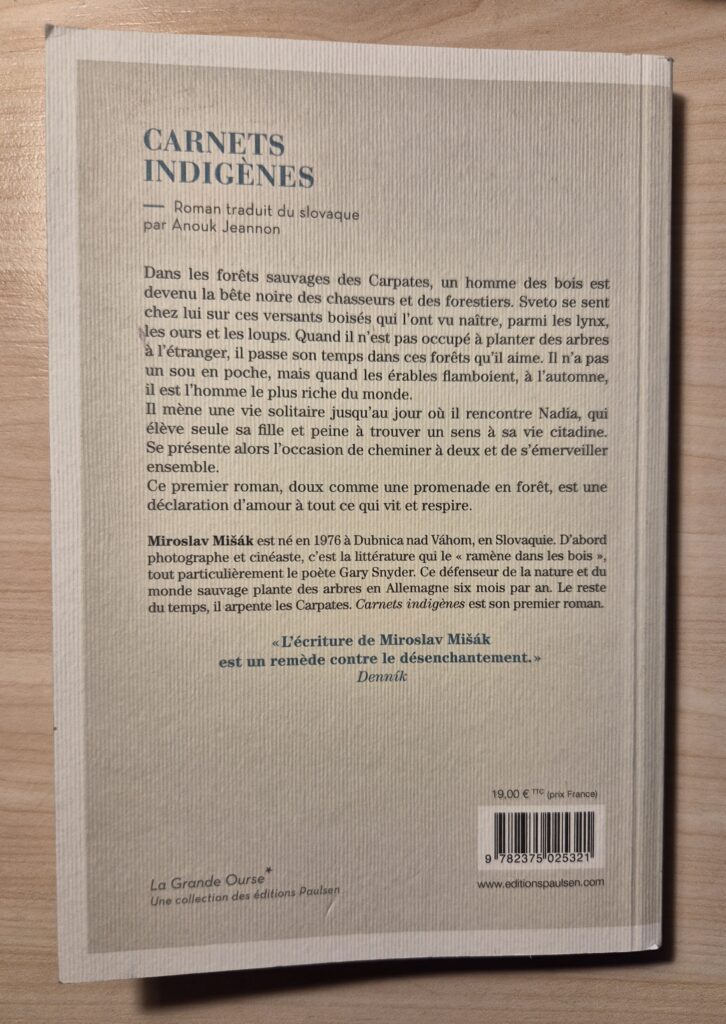 CARNETS INDIGÈNES

— Roman traduit du slovaque par Anouk Jeannon

Dans les forêts sauvages des Carpates, un homme des bois est devenu la bête noire des chasseurs et des forestiers. Sveto se sent chez lui sur ces versants boisés qui l'ont vu naître, parmi les lynx, les ours et les loups. Quand il n'est pas occupé à planter des arbres à l'étranger, il passe son temps dans ces forêts qu'il aime. Il n'a pas un sou en poche, mais quand les érables flamboient, à l'automne, il est l'homme le plus riche du monde.

Il mène une vie solitaire jusqu'au jour où il rencontre Nadia, qui élève seule sa fille et peine à trouver un sens à sa vie citadine. Se présente alors l'occasion de cheminer à deux et de s'émerveiller ensemble.

Ce premier roman, doux comme une promenade en forêt, est une déclaration d'amour à tout ce qui vit et respire.

Miroslav Mišák est né en 1976 à Dubnica nad Váhom, en Slovaquie. D'abord photographe et cinéaste, c'est la littérature qui le « ramène dans les bois », tout particulièrement le poète Gary Snyder. Ce défenseur de la nature et du monde sauvage plante des arbres en Allemagne six mois par an. Le reste du temps, il arpente les Carpates. Carnets indigènes est son premier roman.

« L'écriture de Miroslav Mišák est un remède contre le désenchantement. »
Denník

19,00 € TTC (prix France)

9 782375 025321

La Grande Ourse*
Une collection des éditions Paulsen

www.editionspaulsen.com